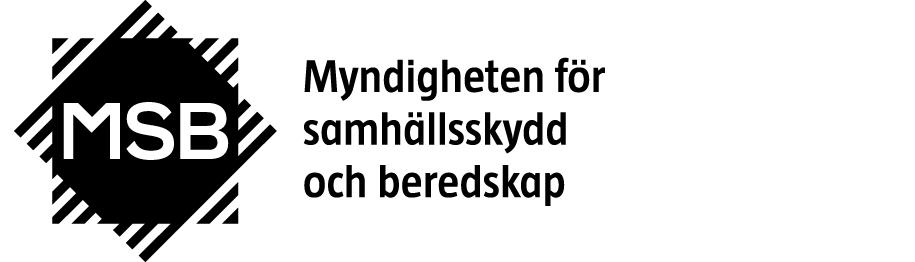 MSB

Myndigheten för samhällsskydd och beredskap